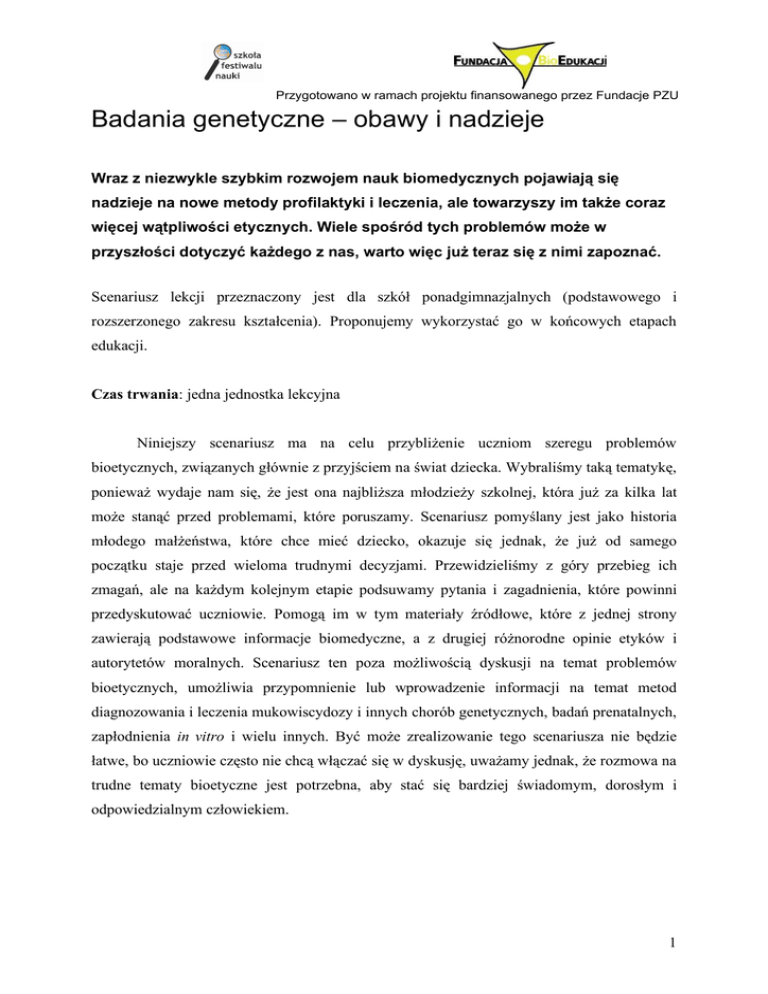 szkoła festiwalu nauki

FUNDACJA BIOEDUKACJI

Przygotowano w ramach projektu finansowanego przez Fundacje PZU

Badania genetyczne – obawy i nadzieje

Wraz z niezwykle szybkim rozwojem nauk biomedycznych pojawiają się nadzieje na nowe metody profilaktyki i leczenia, ale towarzyszy im także coraz więcej wątpliwości etycznych. Wiele spośród tych problemów może w przyszłości dotyczyć każdego z nas, warto więc już teraz się z nimi zapoznać.

Scenariusz lekcji przeznaczony jest dla szkół ponadgimnazjalnych (podstawowego i rozszerzonego zakresu kształcenia). Proponujemy wykorzystać go w końcowych etapach edukacji.

Czas trwania: jedna jednostka lekcyjna

Niniejszy scenariusz ma na celu przybliżenie uczniom szeregu problemów bioetycznych, związanych głównie z przyjściem na świat dziecka. Wybraliśmy taką tematykę, ponieważ wydaje nam się, że jest ona najbliższa młodzieży szkolnej, która już za kilka lat może stanąć przed problemami, które poruszamy. Scenariusz pomyślany jest jako historia młodego małżeństwa, które chce mieć dziecko, okazuje się jednak, że już od samego początku staje przed wieloma trudnymi decyzjami. Przewidzieliśmy z góry przebieg ich zmagań, ale na każdym kolejnym etapie podsuwamy pytania i zagadnienia, które powinni przedyskutować uczniowie. Pomogą im w tym materiały źródłowe, które z jednej strony zawierają podstawowe informacje biomedyczne, a z drugiej różnorodne opinie etyków i autorytetów moralnych. Scenariusz ten poza możliwością dyskusji na temat problemów bioetycznych, umożliwia przypomnienie lub wprowadzenie informacji na temat metod diagnozowania i leczenia mukowiscydozy i innych chorób genetycznych, badań prenatalnych, zapłodnienia in vitro i wielu innych. Być może zrealizowanie tego scenariusza nie będzie łatwe, bo uczniowie często nie chcą włączać się w dyskusję, uważamy jednak, że rozmowa na trudne tematy bioetyczne jest potrzebna, aby stać się bardziej świadomym, dorosłym i odpowiedzialnym człowiekiem.

1